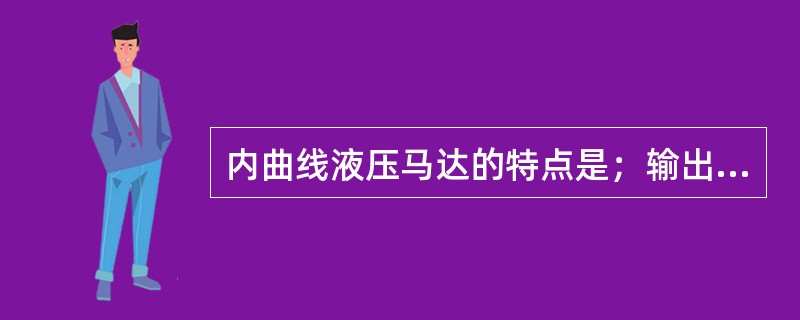 内曲线液压马达的特点是；输出...